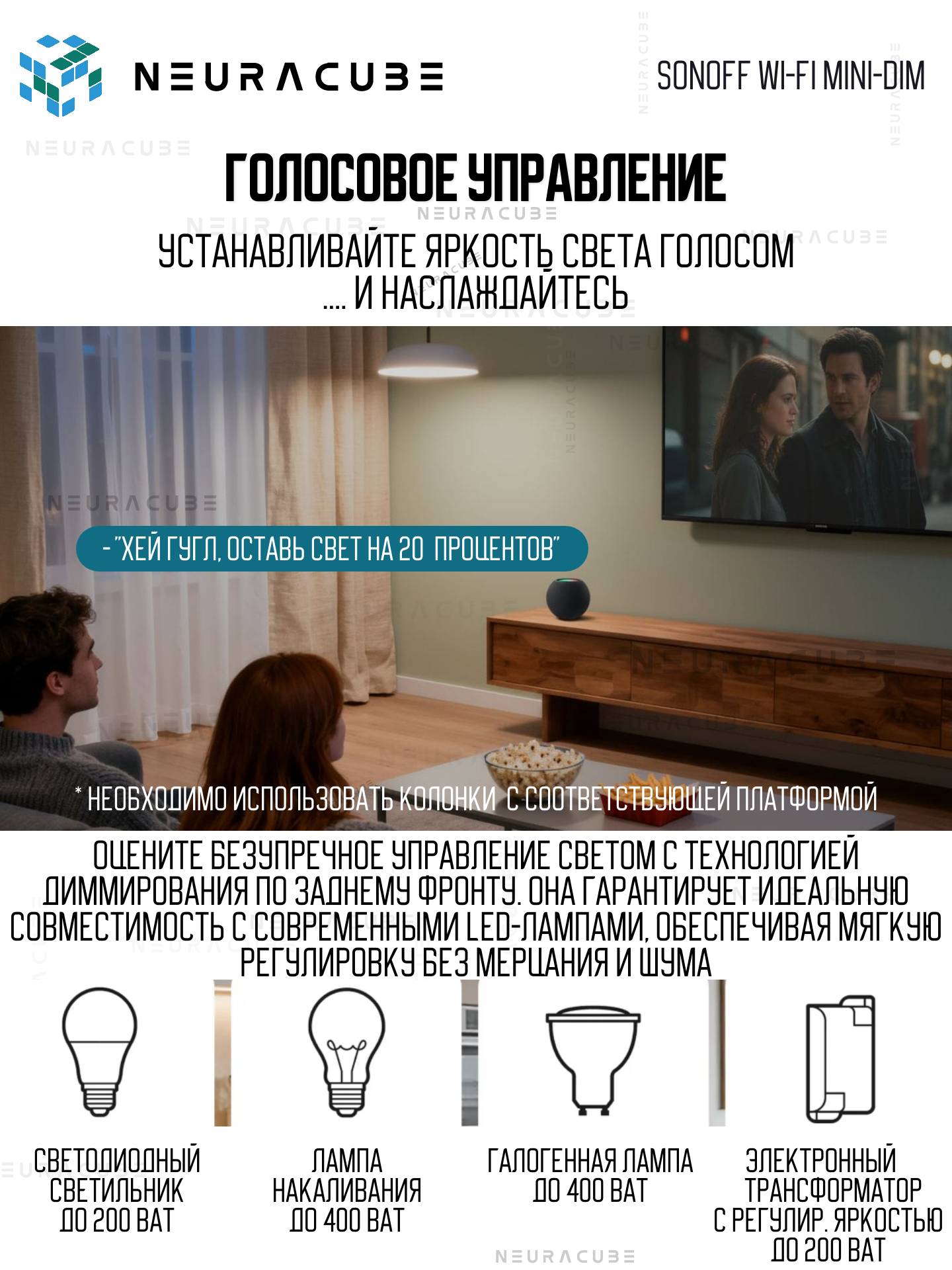 NEURACUBE

SONOFF WI-FI MINI-DIM

ГОЛОСОВОЕ УПРАВЛЕНИЕ

УСТАНАВЛИВАЙТЕ ЯРКОСТЬ СВЕТА ГОЛОСОМ
.... И НАСЛАЖДАЙТЕСЬ

- "ХЕЙ ГУГЛ, ОСТАВЬ СВЕТ НА 20 ПРОЦЕНТОВ"

* НЕОБХОДИМО ИСПОЛЬЗОВАТЬ КОЛОНКИ С СООТВЕТСТВУЮЩЕЙ ПЛАТФОРМОЙ

ОЦЕНИТЕ БЕЗУПРЕЧНОЕ УПРАВЛЕНИЕ СВЕТОМ С ТЕХНОЛОГИЕЙ ДИММИРОВАНИЯ ПО ЗАДНЕМУ ФРОНТУ. ОНА ГАРАНТИРУЕТ ИДЕАЛЬНУЮ СОВМЕСТИМОСТЬ С СОВРЕМЕННЫМИ LED-ЛАМПАМИ, ОБЕСПЕЧИВАЯ МЯГКУЮ РЕГУЛИРОВКУ БЕЗ МЕРЦАНИЯ И ШУМА

СВЕТОДИОДНЫЙ
СВЕТИЛЬНИК
ДО 200 ВАТ

ЛАМПА
НАКАЛИВАНИЯ
ДО 400 ВАТ

ГАЛОГЕННАЯ ЛАМПА
ДО 400 ВАТ

ЭЛЕКТРОННЫЙ
ТРАНСФОРМАТОР
С РЕГУЛИР. ЯРКОСТЬЮ
ДО 200 ВАТ

NEURACUBE